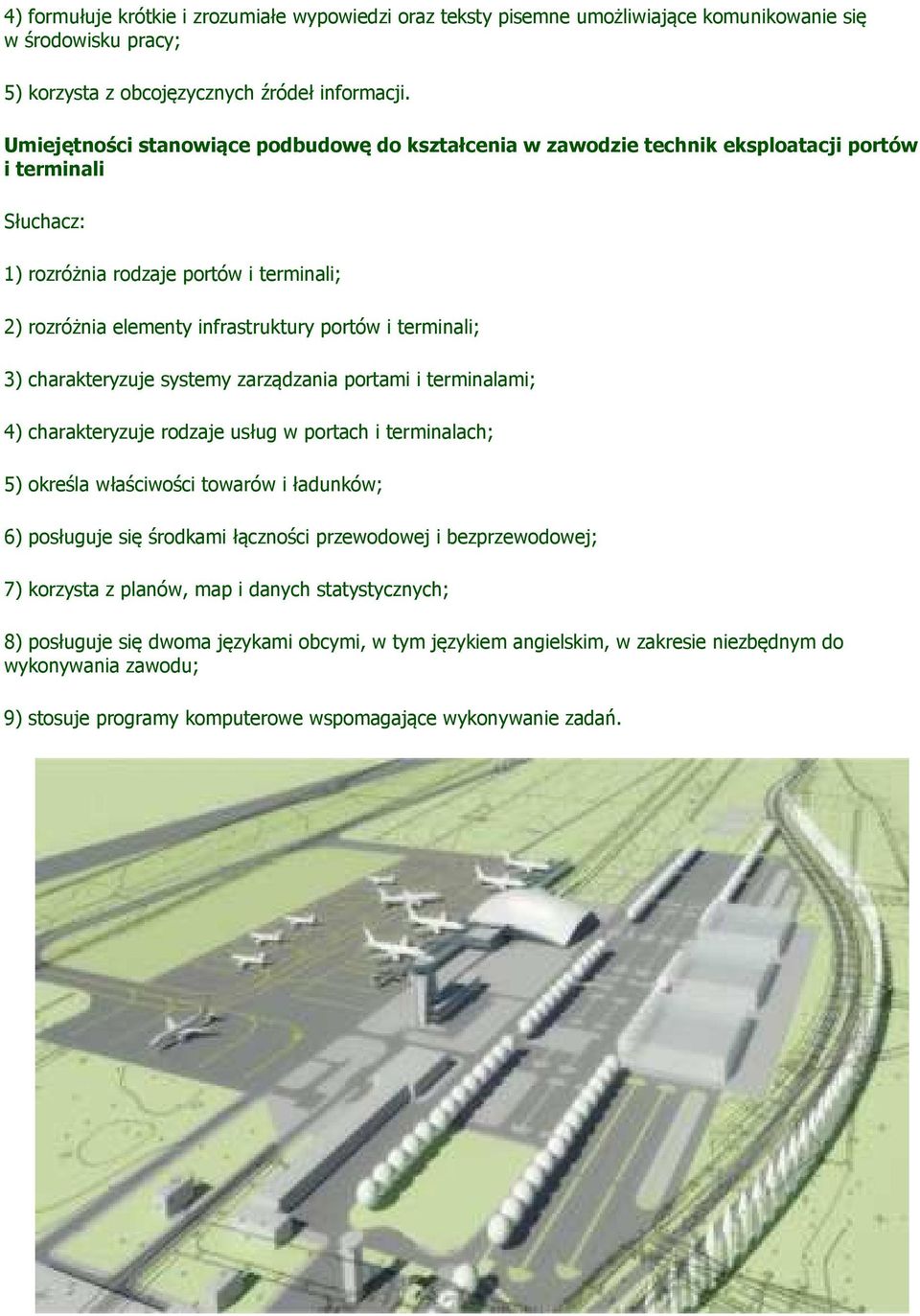 4) formułuje krótkie i zrozumiałe wypowiedzi oraz teksty pisemne umożliwiające komunikowanie się w środowisku pracy;

5) korzysta z obcojęzycznych źródeł informacji.

Umiejętności stanowiące podbudowę do kształcenia w zawodzie technik eksploatacji portów i terminali

Słuchacz:

1) rozróżnia rodzaje portów i terminali;

2) rozróżnia elementy infrastruktury portów i terminali;

3) charakteryzuje systemy zarządzania portami i terminalami;

4) charakteryzuje rodzaje usług w portach i terminalach;

5) określa właściwości towarów i ładunków;

6) posługuje się środkami łączności przewodowej i bezprzewodowej;

7) korzysta z planów, map i danych statystycznych;

8) posługuje się dwoma językami obcymi, w tym językiem angielskim, w zakresie niezbędnym do wykonywania zawodu;

9) stosuje programy komputerowe wspomagające wykonywanie zadań.